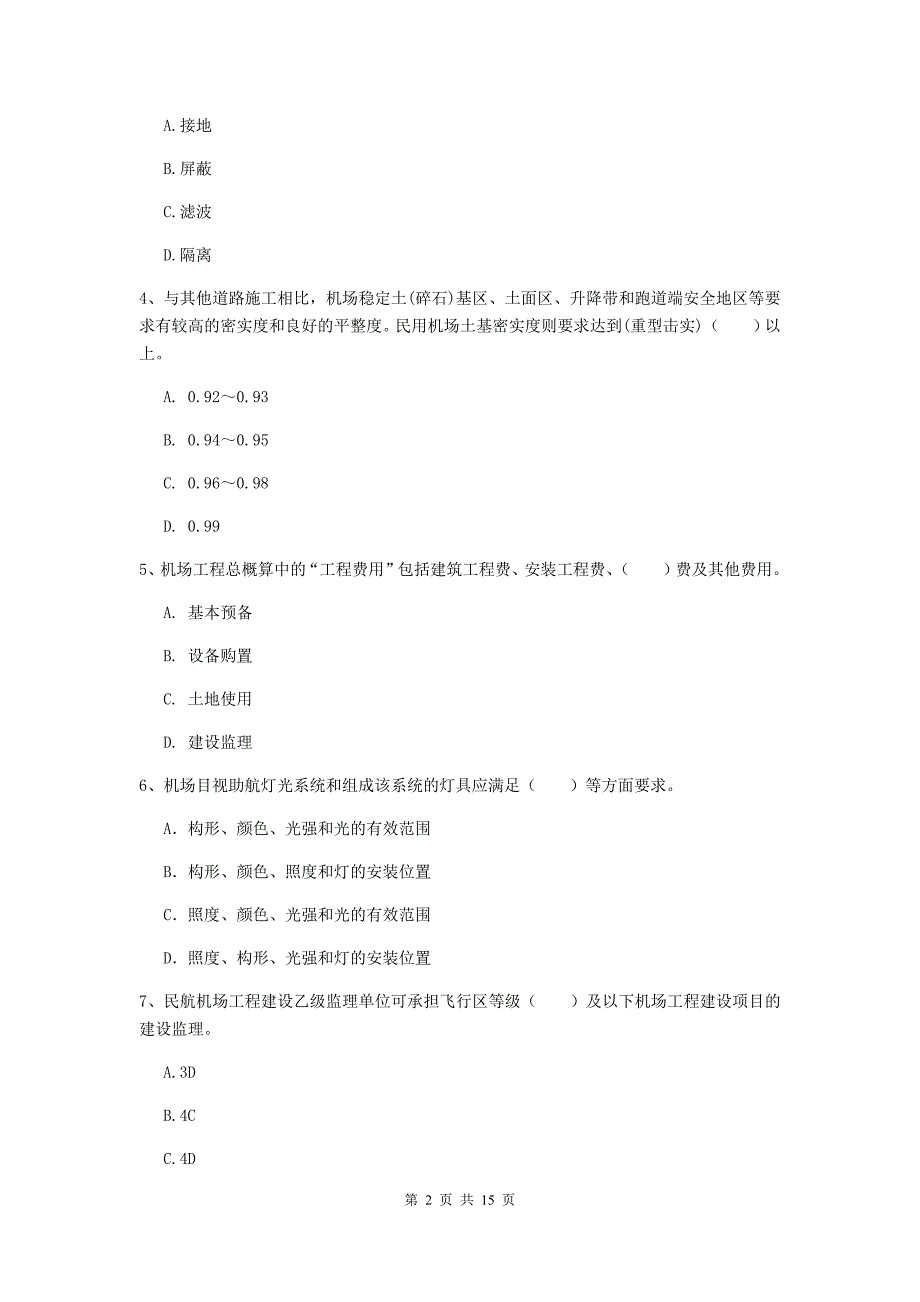 A.接地

B.屏蔽

C.滤波

D.隔离

4、与其他道路施工相比，机场稳定土(碎石)基区、土面区、升降带和跑道端安全地区等要求有较高的密实度和良好的平整度。民用机场土基密实度则要求达到(重型击实)（　　）以上。

A. 0.92～0.93

B. 0.94～0.95

C. 0.96～0.98

D. 0.99

5、机场工程总概算中的“工程费用”包括建筑工程费、安装工程费、（　　）费及其他费用。

A. 基本预备

B. 设备购置

C. 土地使用

D. 建设监理

6、机场目视助航灯光系统和组成该系统的灯具应满足（　　）等方面要求。

A. 构形、颜色、光强和光的有效范围

B. 构形、颜色、照度和灯的安装位置

C. 照度、颜色、光强和光的有效范围

D. 照度、构形、光强和灯的安装位置

7、民航机场工程建设乙级监理单位可承担飞行区等级（　　）及以下机场工程建设项目的建设监理。

A.3D

B.4C

C.4D

第 2 页 共 15 页